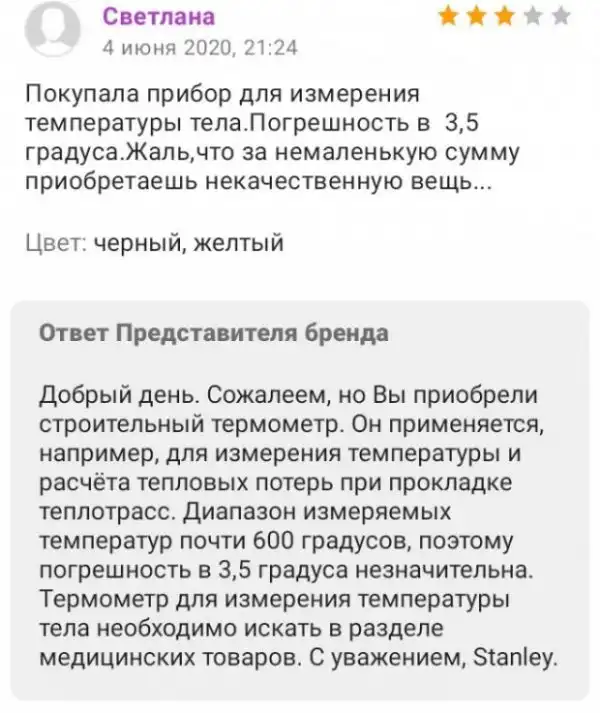 Светлана
4 июня 2020, 21:24

Покупала прибор для измерения температуры тела.Погрешность в 3,5 градуса.Жаль,что за немаленькую сумму приобретаешь некачественную вещь...

Цвет: черный, желтый

Ответ Представителя бренда

Добрый день. Сожалеем, но Вы приобрели строительный термометр. Он применяется, например, для измерения температуры и расчёта тепловых потерь при прокладке теплотрасс. Диапазон измеряемых температур почти 600 градусов, поэтому погрешность в 3,5 градуса незначительна. Термометр для измерения температуры тела необходимо искать в разделе медицинских товаров. С уважением, Stanley.